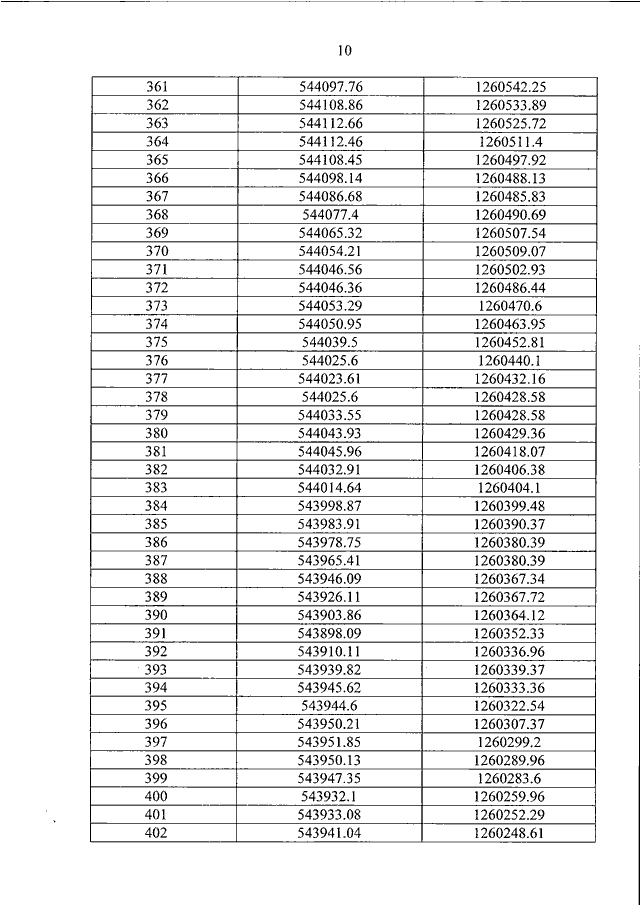 10

| 361 | 544097.76 | 1260542.25 |
|---|---|---|
| 362 | 544108.86 | 1260533.89 |
| 363 | 544112.66 | 1260525.72 |
| 364 | 544112.46 | 1260511.4 |
| 365 | 544108.45 | 1260497.92 |
| 366 | 544098.14 | 1260488.13 |
| 367 | 544086.68 | 1260485.83 |
| 368 | 544077.4 | 1260490.69 |
| 369 | 544065.32 | 1260507.54 |
| 370 | 544054.21 | 1260509.07 |
| 371 | 544046.56 | 1260502.93 |
| 372 | 544046.36 | 1260486.44 |
| 373 | 544053.29 | 1260470.6 |
| 374 | 544050.95 | 1260463.95 |
| 375 | 544039.5 | 1260452.81 |
| 376 | 544025.6 | 1260440.1 |
| 377 | 544023.61 | 1260432.16 |
| 378 | 544025.6 | 1260428.58 |
| 379 | 544033.55 | 1260428.58 |
| 380 | 544043.93 | 1260429.36 |
| 381 | 544045.96 | 1260418.07 |
| 382 | 544032.91 | 1260406.38 |
| 383 | 544014.64 | 1260404.1 |
| 384 | 543998.87 | 1260399.48 |
| 385 | 543983.91 | 1260390.37 |
| 386 | 543978.75 | 1260380.39 |
| 387 | 543965.41 | 1260380.39 |
| 388 | 543946.09 | 1260367.34 |
| 389 | 543926.11 | 1260367.72 |
| 390 | 543903.86 | 1260364.12 |
| 391 | 543898.09 | 1260352.33 |
| 392 | 543910.11 | 1260336.96 |
| 393 | 543939.82 | 1260339.37 |
| 394 | 543945.62 | 1260333.36 |
| 395 | 543944.6 | 1260322.54 |
| 396 | 543950.21 | 1260307.37 |
| 397 | 543951.85 | 1260299.2 |
| 398 | 543950.13 | 1260289.96 |
| 399 | 543947.35 | 1260283.6 |
| 400 | 543932.1 | 1260259.96 |
| 401 | 543933.08 | 1260252.29 |
| 402 | 543941.04 | 1260248.61 |